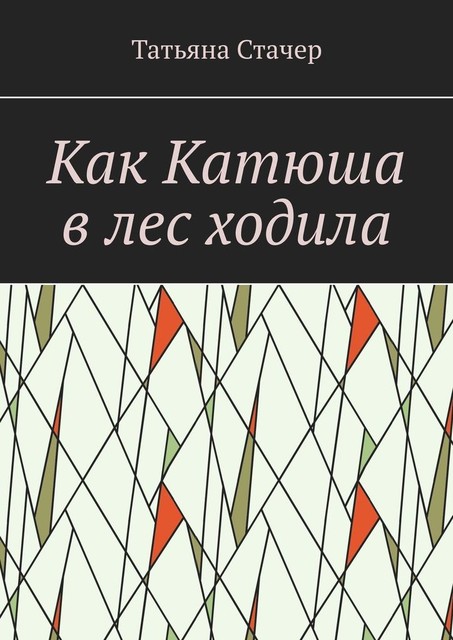 Татьяна Стачер

Как Катюша в лес ходила